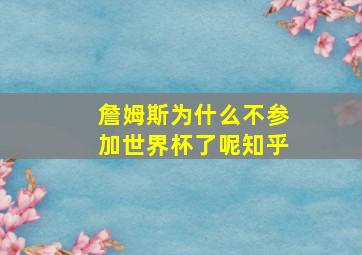 詹姆斯为什么不参加世界杯了呢知乎